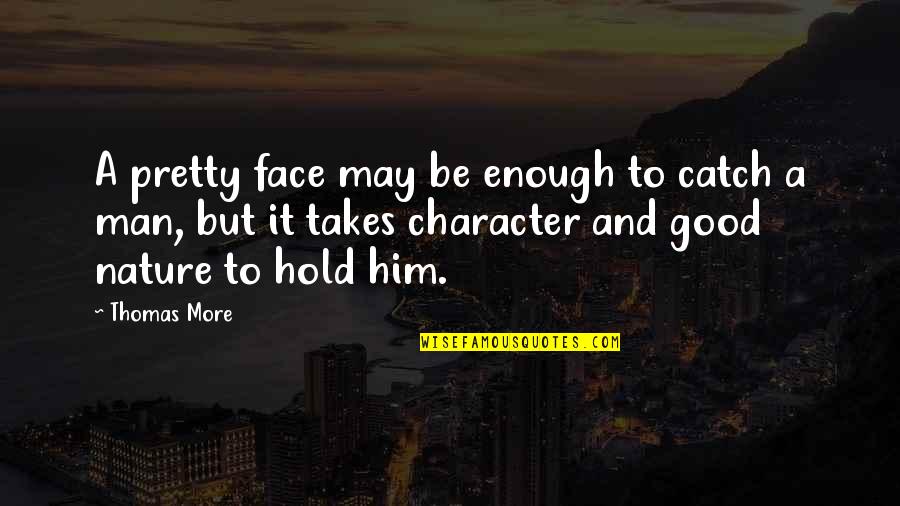 A pretty face may be enough to catch a man, but it takes character and good nature to hold him.

~ Thomas More

WISEFAMOUSQUOTES.COM